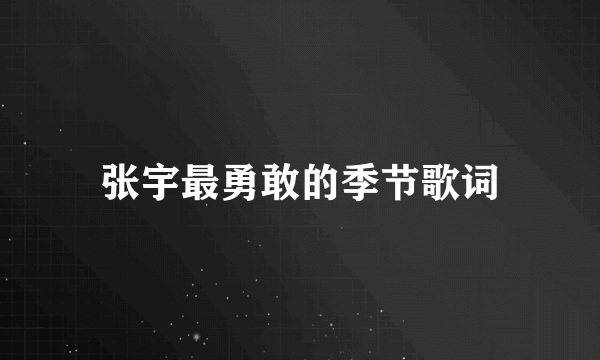 张宇最勇敢的季节歌词